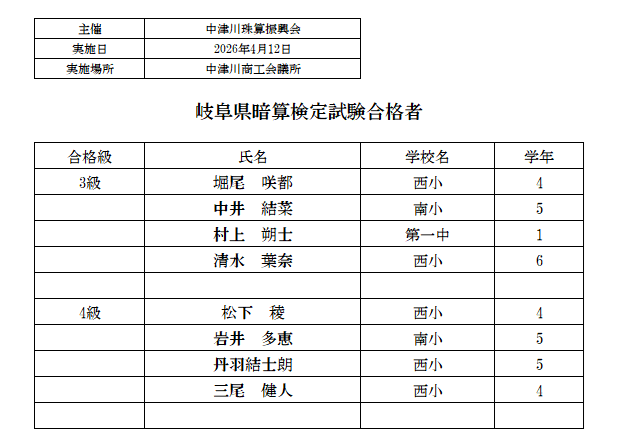 | 主催 | 中津川珠算振興会 |
|---|---|
| 実施日 | 2026年4月12日 |
| 実施場所 | 中津川商工会議所 |

岐阜県暗算検定試験合格者

| 合格級 | 氏名 | 学校名 | 学年 |
|---|---|---|---|
| 3級 | 堀尾　咲都 | 西小 | 4 |
| | 中井　結菜 | 南小 | 5 |
| | 村上　朔士 | 第一中 | 1 |
| | 清水　葉奈 | 西小 | 6 |
| | | | |
| 4級 | 松下　稜 | 西小 | 4 |
| | 岩井　多恵 | 南小 | 5 |
| | 丹羽結士朗 | 西小 | 5 |
| | 三尾　健人 | 西小 | 4 |
| | | | |